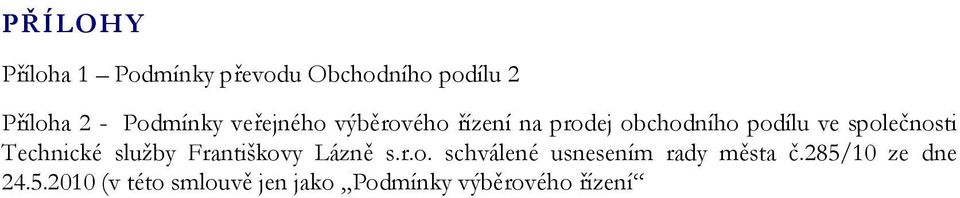 PŘÍLOHY

Příloha 1 – Podmínky převodu Obchodního podílu 2

Příloha 2 - Podmínky veřejného výběrového řízení na prodej obchodního podílu ve společnosti Technické služby Františkovy Lázně s.r.o. schválené usnesením rady města č.285/10 ze dne 24.5.2010 (v této smlouvě jen jako „Podmínky výběrového řízení“